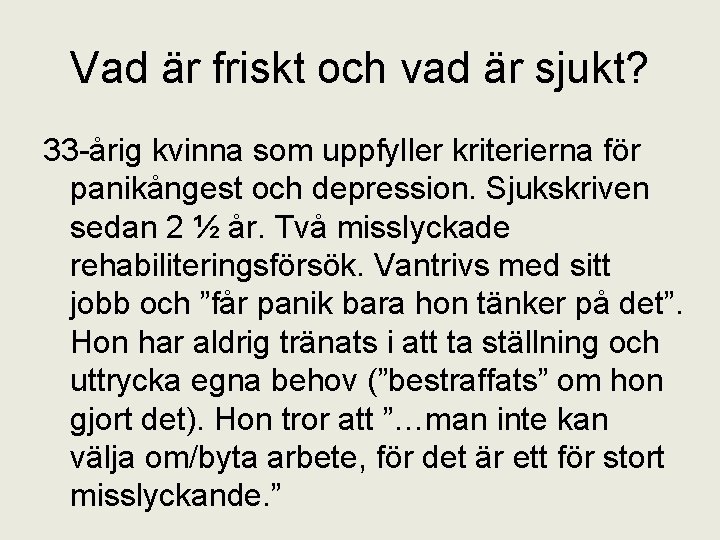 Vad är friskt och vad är sjukt?

33-årig kvinna som uppfyller kriterierna för panikångest och depression. Sjukskriven sedan 2 ½ år. Två misslyckade rehabiliteringsförsök. Vantrivs med sitt jobb och "får panik bara hon tänker på det". Hon har aldrig tränats i att ta ställning och uttrycka egna behov ("bestraffats" om hon gjort det). Hon tror att "…man inte kan välja om/byta arbete, för det är ett för stort misslyckande."